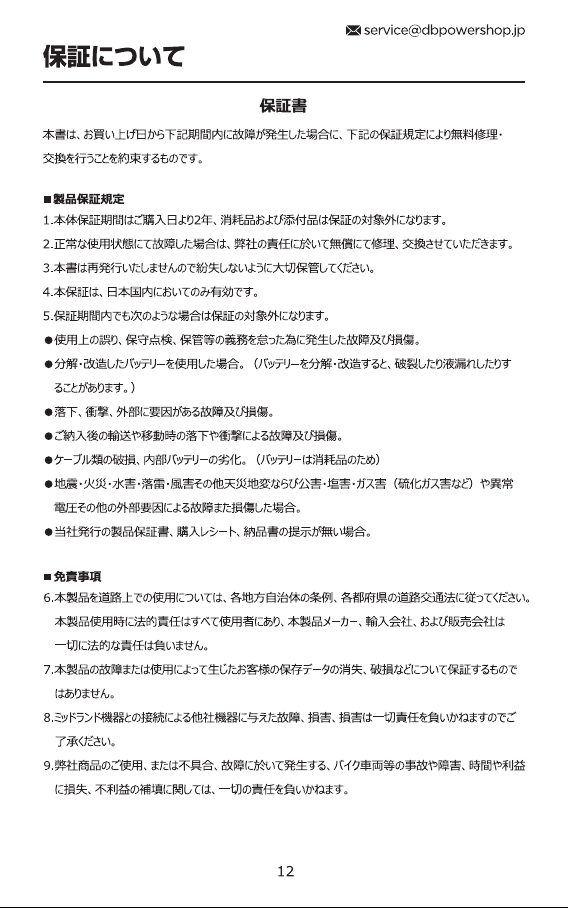 service@dbpowershop.jp

保証について

保証書

本書は、お買い上げ日から下記期間内に故障が発生した場合に、下記の保証規定により無料修理・交換を行うことを約束するものです。

■製品保証規定

1.本体保証期間はご購入日より2年、消耗品および添付品は保証の対象外になります。

2.正常な使用状態にて故障した場合は、弊社の責任に於いて無償にて修理、交換させていただきます。

3.本書は再発行いたしませんので紛失しないように大切保管してください。

4.本保証は、日本国内においてのみ有効です。

5.保証期間内でも次のような場合は保証の対象外になります。

• 使用上の誤り、保守点検、保管等の義務を怠った為に発生した故障及び損傷。

• 分解・改造したバッテリーを使用した場合。（バッテリーを分解・改造すると、破裂したり液漏れしたりすることがあります。）

• 落下、衝撃、外部に要因がある故障及び損傷。

• ご納入後の輸送や移動時の落下や衝撃による故障及び損傷。

• ケーブル類の破損、内部バッテリーの劣化。（バッテリーは消耗品のため）

• 地震・火災・水害・落雷・風害その他天災地変ならび公害・塩害・ガス害（硫化ガス害など）や異常電圧その他の外部要因による故障また損傷した場合。

• 当社発行の製品保証書、購入レシート、納品書の提示が無い場合。

■免責事項

6.本製品を道路上での使用については、各地方自治体の条例、各都府県の道路交通法に従ってください。本製品使用時に法的責任はすべて使用者にあり、本製品メーカー、輸入会社、および販売会社は一切に法的な責任は負いません。

7.本製品の故障または使用によって生じたお客様の保存データの消失、破損などについて保証するものではありません。

8.ミッドランド機器との接続による他社機器に与えた故障、損害、損害は一切責任を負いかねますのでご了承ください。

9.弊社商品のご使用、または不具合、故障に於いて発生する、バイク車両等の事故や障害、時間や利益に損失、不利益の補填に関しては、一切の責任を負いかねます。

12